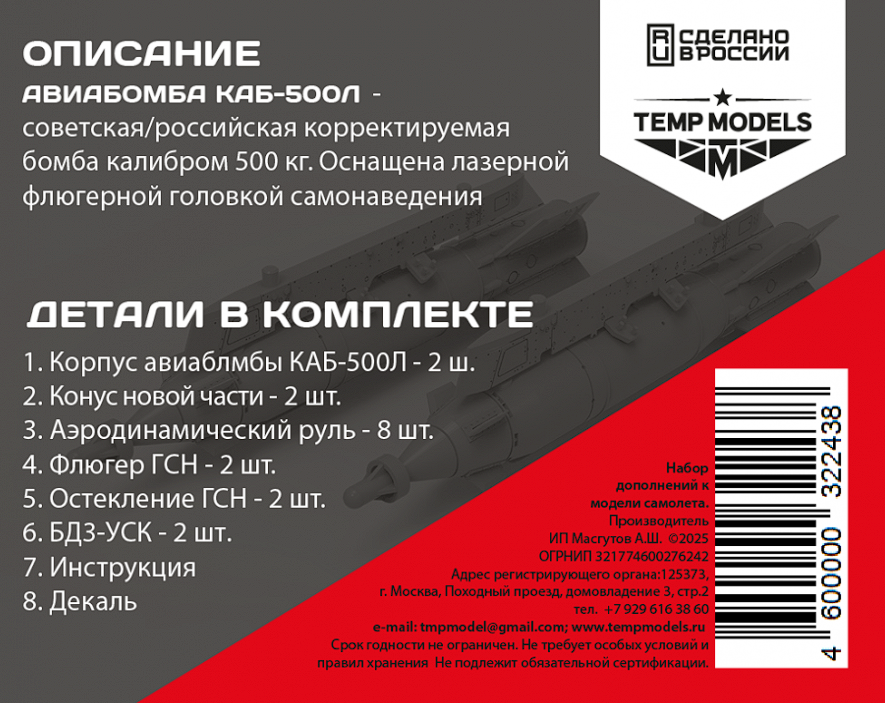 ОПИСАНИЕ

АВИАБОМБА КАБ-500Л - советская/российская корректируемая бомба калибром 500 кг. Оснащена лазерной флюгерной головкой самонаведения

RU СДЕЛАНО В РОССИИ

TEMP MODELS

ДЕТАЛИ В КОМПЛЕКТЕ

1. Корпус авиаблмбы КАБ-500Л - 2 ш.
2. Конус новой части - 2 шт.
3. Аэродинамический руль - 8 шт.
4. Флюгер ГСН - 2 шт.
5. Остекление ГСН - 2 шт.
6. БДЗ-УСК - 2 шт.
7. Инструкция
8. Декаль

Набор
дополнений к
модели самолета.
Производитель
ИП Масгутов А.Ш. ©2025
ОГРНИП 321774600276242
Адрес регистрирующего органа:125373,
г. Москва, Походный проезд, домовладение 3, стр.2
тел. +7 929 616 38 60
e-mail: tmpmodel@gmail.com; www.tempmodels.ru
Срок годности не ограничен. Не требует особых условий и правил хранения Не подлежит обязательной сертификации.

4 600000 322438